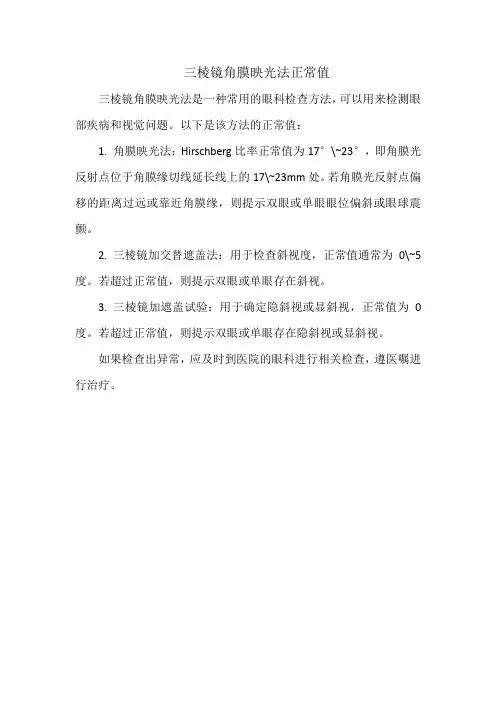 三棱镜角膜映光法正常值

三棱镜角膜映光法是一种常用的眼科检查方法，可以用来检测眼部疾病和视觉问题。以下是该方法的正常值：

1. 角膜映光法：Hirschberg 比率正常值为 17°\~23°，即角膜光反射点位于角膜缘切线延长线上的 17\~23mm 处。若角膜光反射点偏移的距离过远或靠近角膜缘，则提示双眼或单眼眼位偏斜或眼球震颤。

2. 三棱镜加交替遮盖法：用于检查斜视度，正常值通常为 0\~5 度。若超过正常值，则提示双眼或单眼存在斜视。

3. 三棱镜加遮盖试验：用于确定隐斜视或显斜视，正常值为 0 度。若超过正常值，则提示双眼或单眼存在隐斜视或显斜视。

如果检查出异常，应及时到医院的眼科进行相关检查，遵医嘱进行治疗。